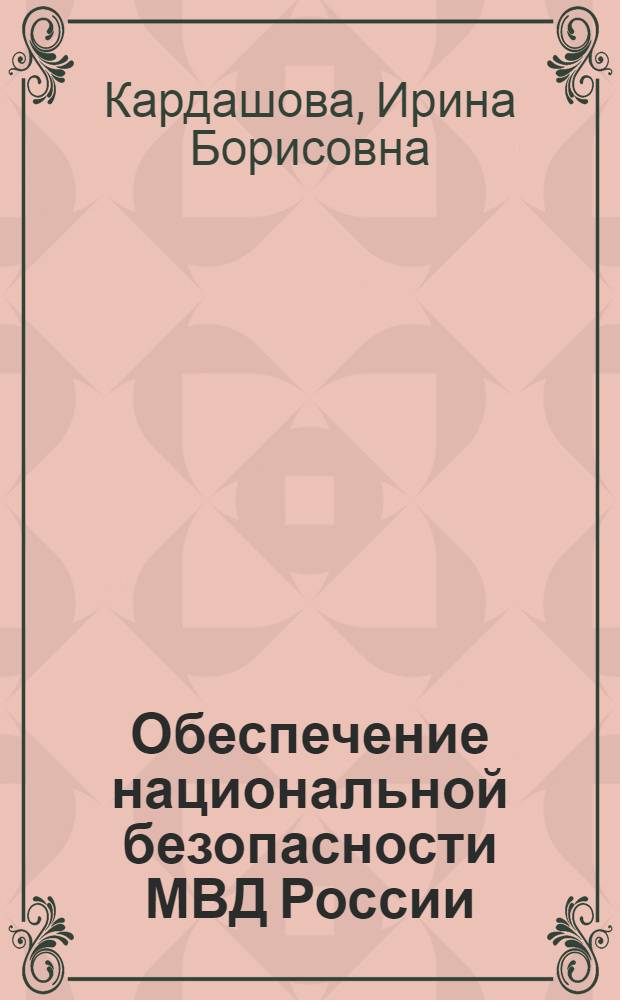 Кардашова, Ирина Борисовна

Обеспечение национальной безопасности МВД России